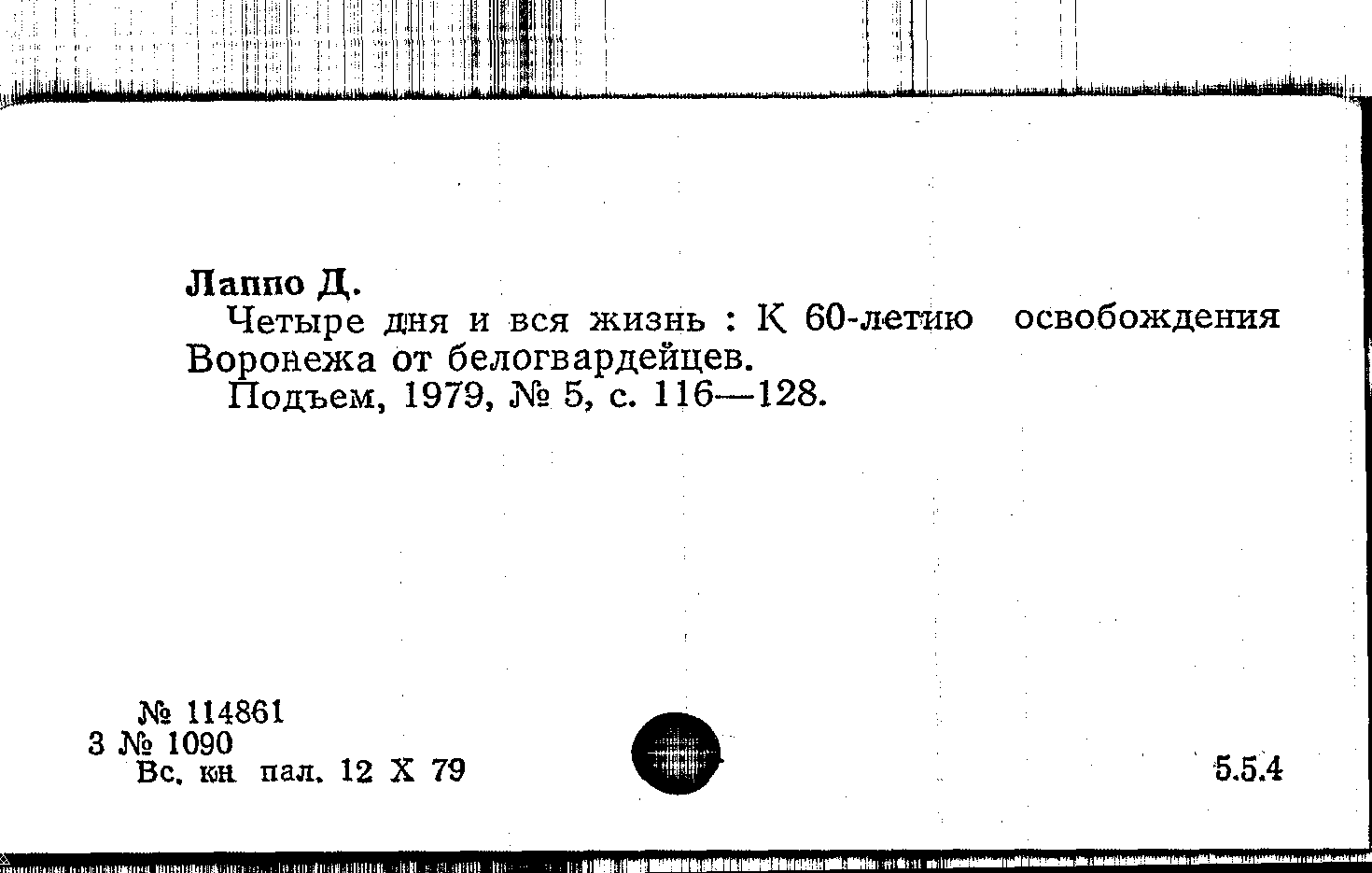 Лаппо Д.

Четыре дня и вся жизнь : К 60-летию освобождения Воронежа от белогвардейцев.

Подъем, 1979, № 5, с. 116—128.

№ 114861
3 № 1090
Вс. кн пал. 12 X 79

5.5.4